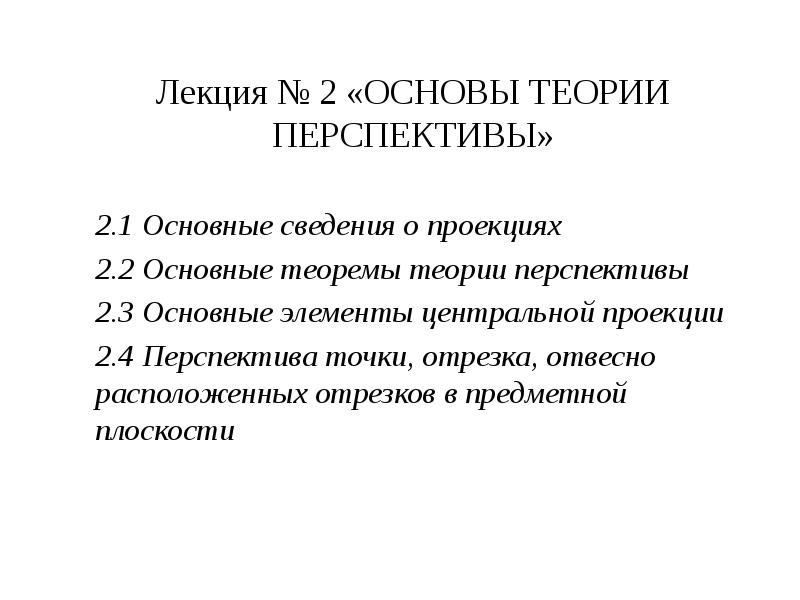 Лекция № 2 «ОСНОВЫ ТЕОРИИ ПЕРСПЕКТИВЫ»

2.1 Основные сведения о проекциях

2.2 Основные теоремы теории перспективы

2.3 Основные элементы центральной проекции

2.4 Перспектива точки, отрезка, отвесно расположенных отрезков в предметной плоскости